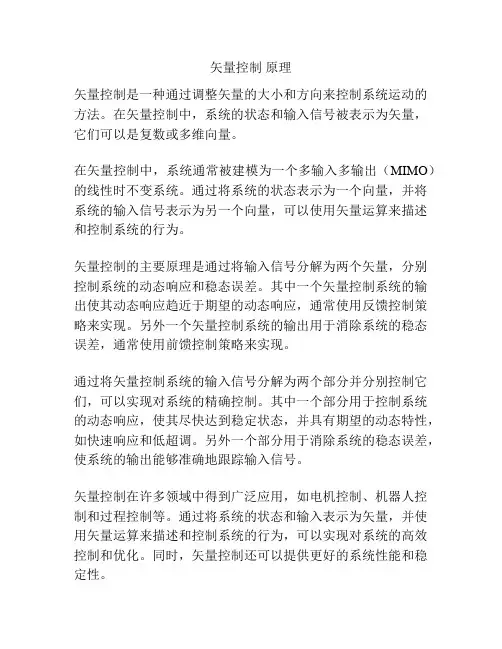 矢量控制 原理

矢量控制是一种通过调整矢量的大小和方向来控制系统运动的方法。在矢量控制中，系统的状态和输入信号被表示为矢量，它们可以是复数或多维向量。

在矢量控制中，系统通常被建模为一个多输入多输出（MIMO）的线性时不变系统。通过将系统的状态表示为一个向量，并将系统的输入信号表示为另一个向量，可以使用矢量运算来描述和控制系统的行为。

矢量控制的主要原理是通过将输入信号分解为两个矢量，分别控制系统的动态响应和稳态误差。其中一个矢量控制系统的输出使其动态响应趋近于期望的动态响应，通常使用反馈控制策略来实现。另外一个矢量控制系统的输出用于消除系统的稳态误差，通常使用前馈控制策略来实现。

通过将矢量控制系统的输入信号分解为两个部分并分别控制它们，可以实现对系统的精确控制。其中一个部分用于控制系统的动态响应，使其尽快达到稳定状态，并具有期望的动态特性，如快速响应和低超调。另外一个部分用于消除系统的稳态误差，使系统的输出能够准确地跟踪输入信号。

矢量控制在许多领域中得到广泛应用，如电机控制、机器人控制和过程控制等。通过将系统的状态和输入表示为矢量，并使用矢量运算来描述和控制系统的行为，可以实现对系统的高效控制和优化。同时，矢量控制还可以提供更好的系统性能和稳定性。